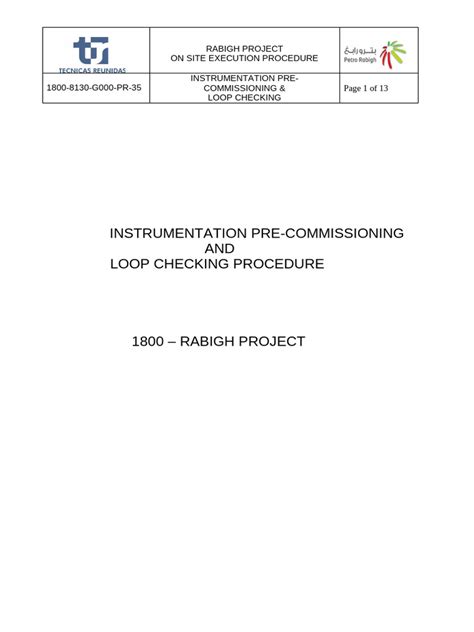 | TECNICAS REUNIDAS | RABIGH PROJECT ON SITE EXECUTION PROCEDURE | بترورابغ Petro Rabigh |
|---|---|---|
| 1800-8130-G000-PR-35 | INSTRUMENTATION PRE-COMMISSIONING & LOOP CHECKING | Page 1 of 13 |

INSTRUMENTATION PRE-COMMISSIONING AND LOOP CHECKING PROCEDURE

1800 – RABIGH PROJECT